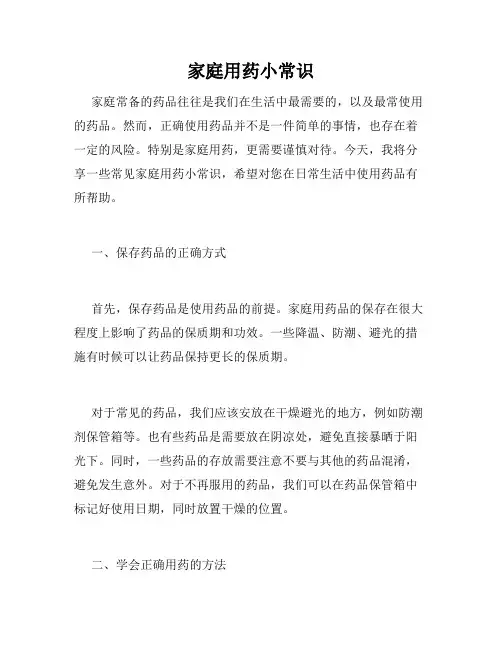 家庭用药小常识

家庭常备的药品往往是我们在生活中最需要的，以及最常使用的药品。然而，正确使用药品并不是一件简单的事情，也存在着一定的风险。特别是家庭用药，更需要谨慎对待。今天，我将分享一些常见家庭用药小常识，希望对您在日常生活中使用药品有所帮助。

一、保存药品的正确方式

首先，保存药品是使用药品的前提。家庭用药品的保存在很大程度上影响了药品的保质期和功效。一些降温、防潮、避光的措施有时候可以让药品保持更长的保质期。

对于常见的药品，我们应该安放在干燥避光的地方，例如防潮剂保管箱等。也有些药品是需要放在阴凉处，避免直接暴晒于阳光下。同时，一些药品的存放需要注意不要与其他的药品混淆，避免发生意外。对于不再服用的药品，我们可以在药品保管箱中标记好使用日期，同时放置干燥的位置。

二、学会正确用药的方法